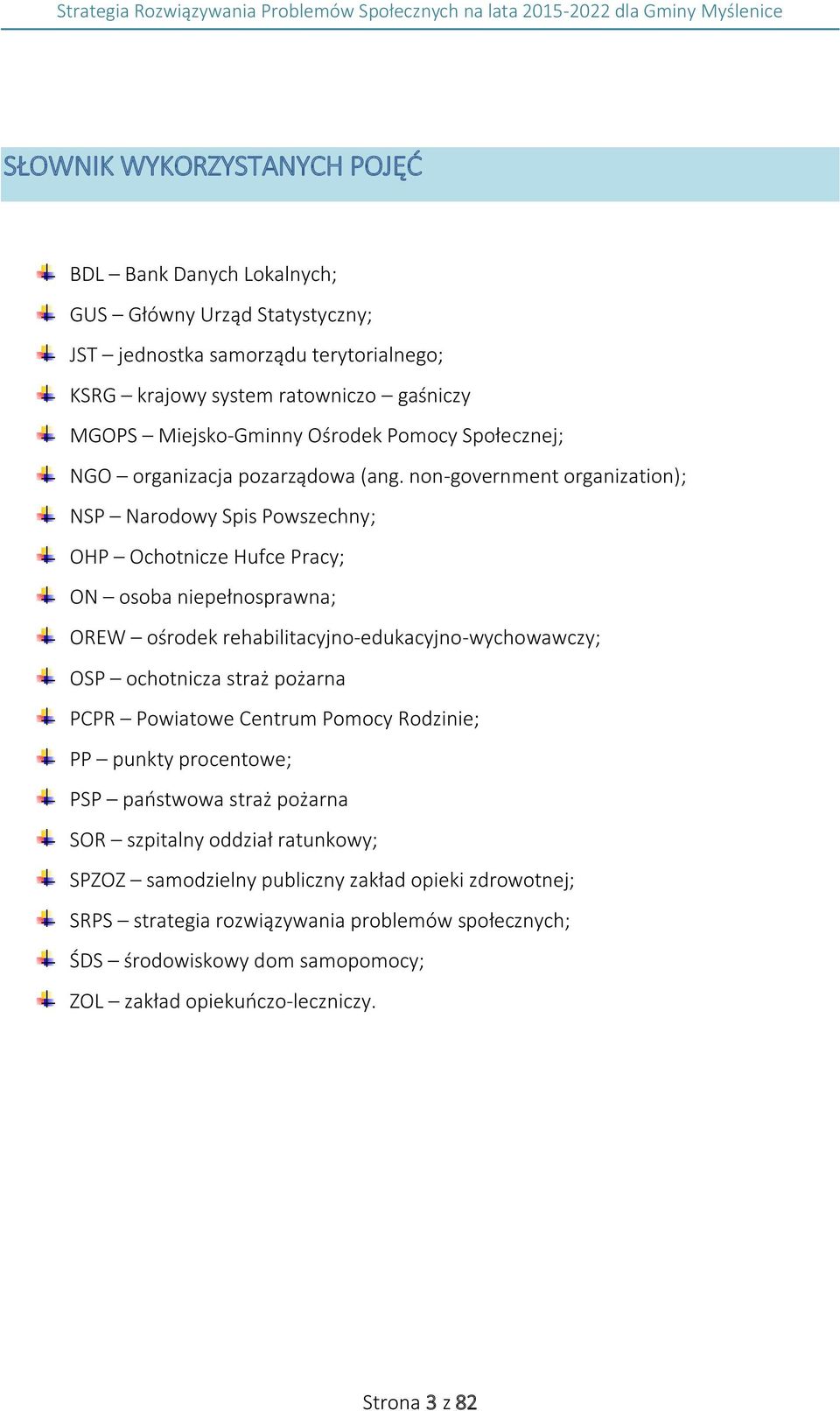 Strategia Rozwiązywania Problemów Społecznych na lata 2015-2022 dla Gminy Myślenice

SŁOWNIK WYKORZYSTANYCH POJĘĆ

BDL – Bank Danych Lokalnych;

GUS – Główny Urząd Statystyczny;

JST – jednostka samorządu terytorialnego;

KSRG – krajowy system ratowniczo – gaśniczy

MGOPS – Miejsko-Gminny Ośrodek Pomocy Społecznej;

NGO – organizacja pozarządowa (ang. non-government organization);

NSP – Narodowy Spis Powszechny;

OHP – Ochotnicze Hufce Pracy;

ON – osoba niepełnosprawna;

OREW – ośrodek rehabilitacyjno-edukacyjno-wychowawczy;

OSP – ochotnicza straż pożarna

PCPR – Powiatowe Centrum Pomocy Rodzinie;

PP – punkty procentowe;

PSP – państwowa straż pożarna

SOR – szpitalny oddział ratunkowy;

SPZOZ – samodzielny publiczny zakład opieki zdrowotnej;

SRPS – strategia rozwiązywania problemów społecznych;

ŚDS – środowiskowy dom samopomocy;

ZOL – zakład opiekuńczo-leczniczy.

Strona 3 z 82